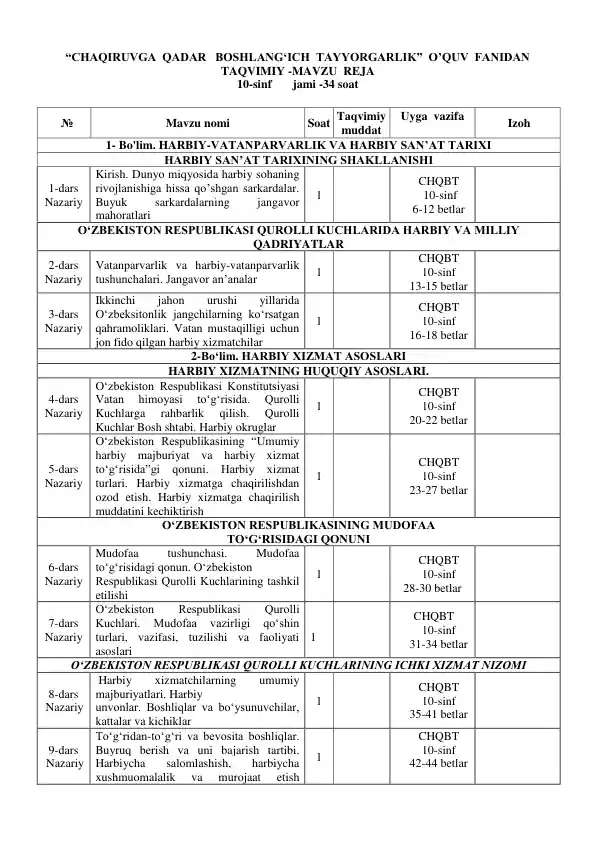 “CHAQIRUVGA QADAR BOSHLANG‘ICH TAYYORGARLIK” O’QUV FANIDAN TAQVIMIY -MAVZU REJA
10-sinf jami -34 soat

| № | Mavzu nomi | Soat | Taqvimiy muddat | Uyga vazifa | Izoh |
|---|---|---|---|---|---|
| 1- Bo'lim. HARBIY-VATANPARVARLIK VA HARBIY SAN’AT TARIXI | | | | | |
| HARBIY SAN’AT TARIXINING SHAKLLANISHI | | | | | |
| 1-dars Nazariy | Kirish. Dunyo miqyosida harbiy sohaning rivojlanishiga hissa qo’shgan sarkardalar. Buyuk sarkardalarning jangavor mahoratlari | 1 | | CHQBT 10-sinf 6-12 betlar | |
| O‘ZBEKISTON RESPUBLIKASI QUROLLI KUCHLARIDA HARBIY VA MILLIY QADRIYATLAR | | | | | |
| 2-dars Nazariy | Vatanparvarlik va harbiy-vatanparvarlik tushunchalari. Jangavor an’analar | 1 | | CHQBT 10-sinf 13-15 betlar | |
| 3-dars Nazariy | Ikkinchi jahon urushi yillarida O‘zbeksitonlik jangchilarning ko‘rsatgan qahramoliklari. Vatan mustaqilligi uchun jon fido qilgan harbiy xizmatchilar | 1 | | CHQBT 10-sinf 16-18 betlar | |
| 2-Bo‘lim. HARBIY XIZMAT ASOSLARI | | | | | |
| HARBIY XIZMATNING HUQUQIY ASOSLARI. | | | | | |
| 4-dars Nazariy | O‘zbekiston Respublikasi Konstitutsiyasi Vatan himoyasi to‘g‘risida. Qurolli Kuchlarga rahbarlik qilish. Qurolli Kuchlar Bosh shtabi. Harbiy okruglar | 1 | | CHQBT 10-sinf 20-22 betlar | |
| 5-dars Nazariy | O‘zbekiston Respublikasining “Umumiy harbiy majburiyat va harbiy xizmat to‘g‘risida”gi qonuni. Harbiy xizmat turlari. Harbiy xizmatga chaqirilishdan ozod etish. Harbiy xizmatga chaqirilish muddatini kechiktirish | 1 | | CHQBT 10-sinf 23-27 betlar | |
| O‘ZBEKISTON RESPUBLIKASINING MUDOFAA TO‘G‘RISIDAGI QONUNI | | | | | |
| 6-dars Nazariy | Mudofaa tushunchasi. Mudofaa to‘g‘risidagi qonun. O‘zbekiston Respublikasi Qurolli Kuchlarining tashkil etilishi | 1 | | CHQBT 10-sinf 28-30 betlar | |
| 7-dars Nazariy | O‘zbekiston Respublikasi Qurolli Kuchlari. Mudofaa vazirligi qo‘shin turlari, vazifasi, tuzilishi va faoliyati asoslari | 1 | | CHQBT 10-sinf 31-34 betlar | |
| O‘ZBEKISTON RESPUBLIKASI QUROLLI KUCHLARINING ICHKI XIZMAT NIZOMI | | | | | |
| 8-dars Nazariy | Harbiy xizmatchilarning umumiy majburiyatlari. Harbiy unvonlar. Boshliqlar va bo‘ysunuvchilar, kattalar va kichiklar | 1 | | CHQBT 10-sinf 35-41 betlar | |
| 9-dars Nazariy | To‘g‘ridan-to‘g‘ri va bevosita boshliqlar. Buyruq berish va uni bajarish tartibi. Harbiycha salomlashish, harbiycha xushmuomalalik va murojaat etish | 1 | | CHQBT 10-sinf 42-44 betlar | |